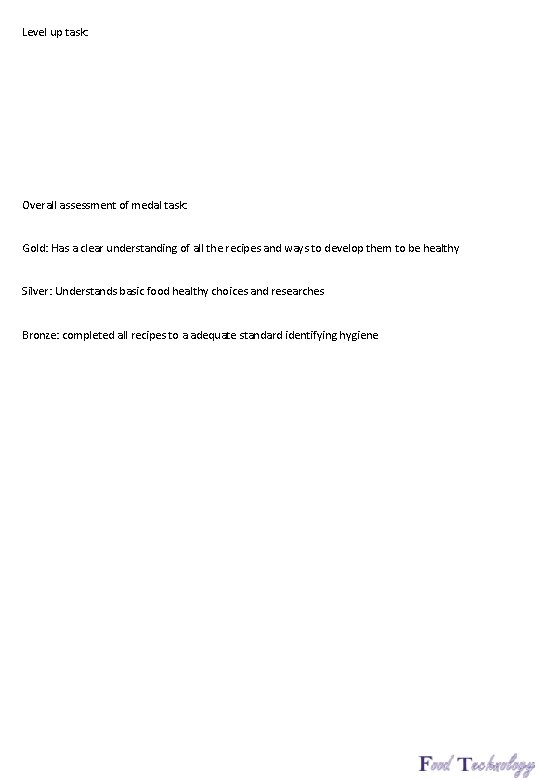 Level up task:

Overall assessment of medal task:

Gold: Has a clear understanding of all the recipes and ways to develop them to be healthy

Silver: Understands basic food healthy choices and researches

Bronze: completed all recipes to a adequate standard identifying hygiene

Food Technology